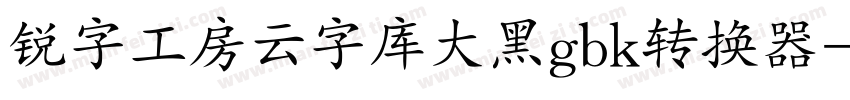 锐字工房云字库大黑gbk转换器-